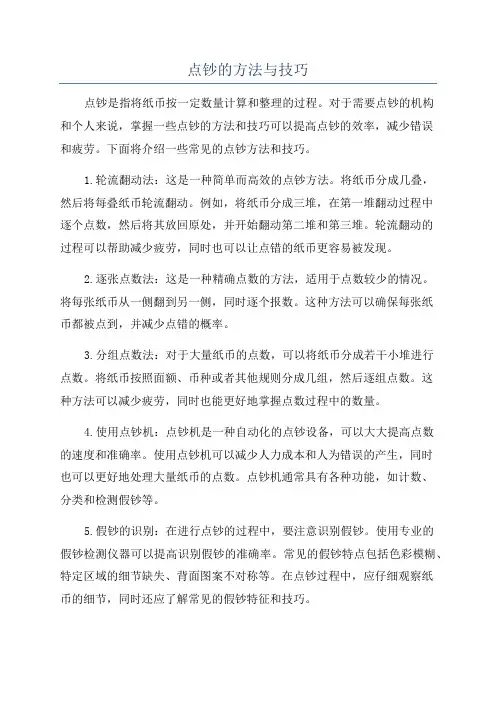 点钞的方法与技巧

点钞是指将纸币按一定数量计算和整理的过程。对于需要点钞的机构和个人来说，掌握一些点钞的方法和技巧可以提高点钞的效率，减少错误和疲劳。下面将介绍一些常见的点钞方法和技巧。

1.轮流翻动法：这是一种简单而高效的点钞方法。将纸币分成几叠，然后将每叠纸币轮流翻动。例如，将纸币分成三堆，在第一堆翻动过程中逐个点数，然后将其放回原处，并开始翻动第二堆和第三堆。轮流翻动的过程可以帮助减少疲劳，同时也可以让点错的纸币更容易被发现。

2.逐张点数法：这是一种精确点数的方法，适用于点数较少的情况。将每张纸币从一侧翻到另一侧，同时逐个报数。这种方法可以确保每张纸币都被点到，并减少点错的概率。

3.分组点数法：对于大量纸币的点数，可以将纸币分成若干小堆进行点数。将纸币按照面额、币种或者其他规则分成几组，然后逐组点数。这种方法可以减少疲劳，同时也能更好地掌握点数过程中的数量。

4.使用点钞机：点钞机是一种自动化的点钞设备，可以大大提高点数的速度和准确率。使用点钞机可以减少人力成本和人为错误的产生，同时也可以更好地处理大量纸币的点数。点钞机通常具有各种功能，如计数、分类和检测假钞等。

5.假钞的识别：在进行点钞的过程中，要注意识别假钞。使用专业的假钞检测仪器可以提高识别假钞的准确率。常见的假钞特点包括色彩模糊、特定区域的细节缺失、背面图案不对称等。在点钞过程中，应仔细观察纸币的细节，同时还应了解常见的假钞特征和技巧。